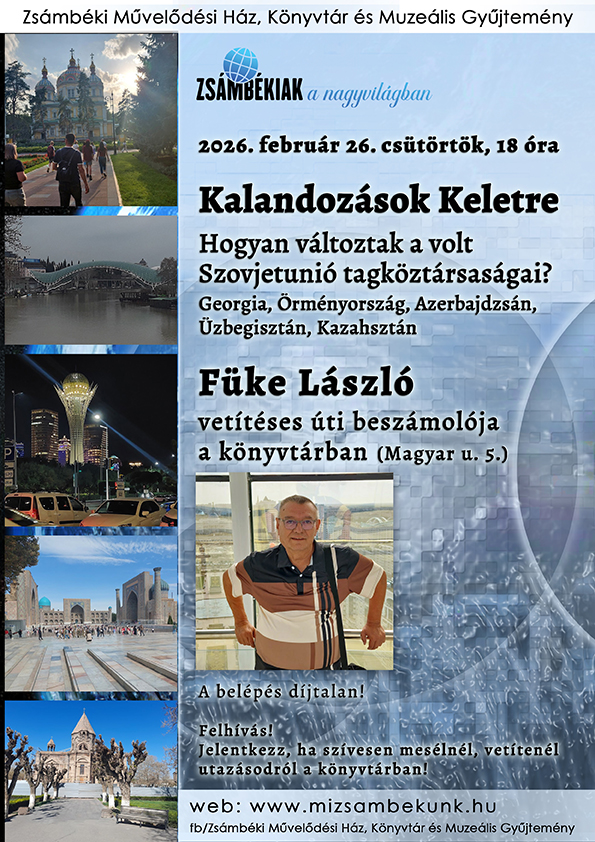 Zsámbéki Művelődési Ház, Könyvtár és Muzeális Gyűjtemény

ZSÁMBÉKIAK a nagyvilágban

2026. február 26. csütörtök, 18 óra

Kalandozások Keletre

Hogyan változtak a volt Szovjetunió tagköztársaságai?

Georgia, Örményország, Azerbajdzsán, Üzbegisztán, Kazahsztán

Füke László

vetítéses úti beszámolója a könyvtárban (Magyar u. 5.)

A belépés díjtalan!

Felhívás!
Jelentkezz, ha szívesen mesélnél, vetítenél utazásodról a könyvtárban!

web: www.mizsambekunk.hu
fb/Zsámbéki Művelődési Ház, Könyvtár és Muzeális Gyűjtemény